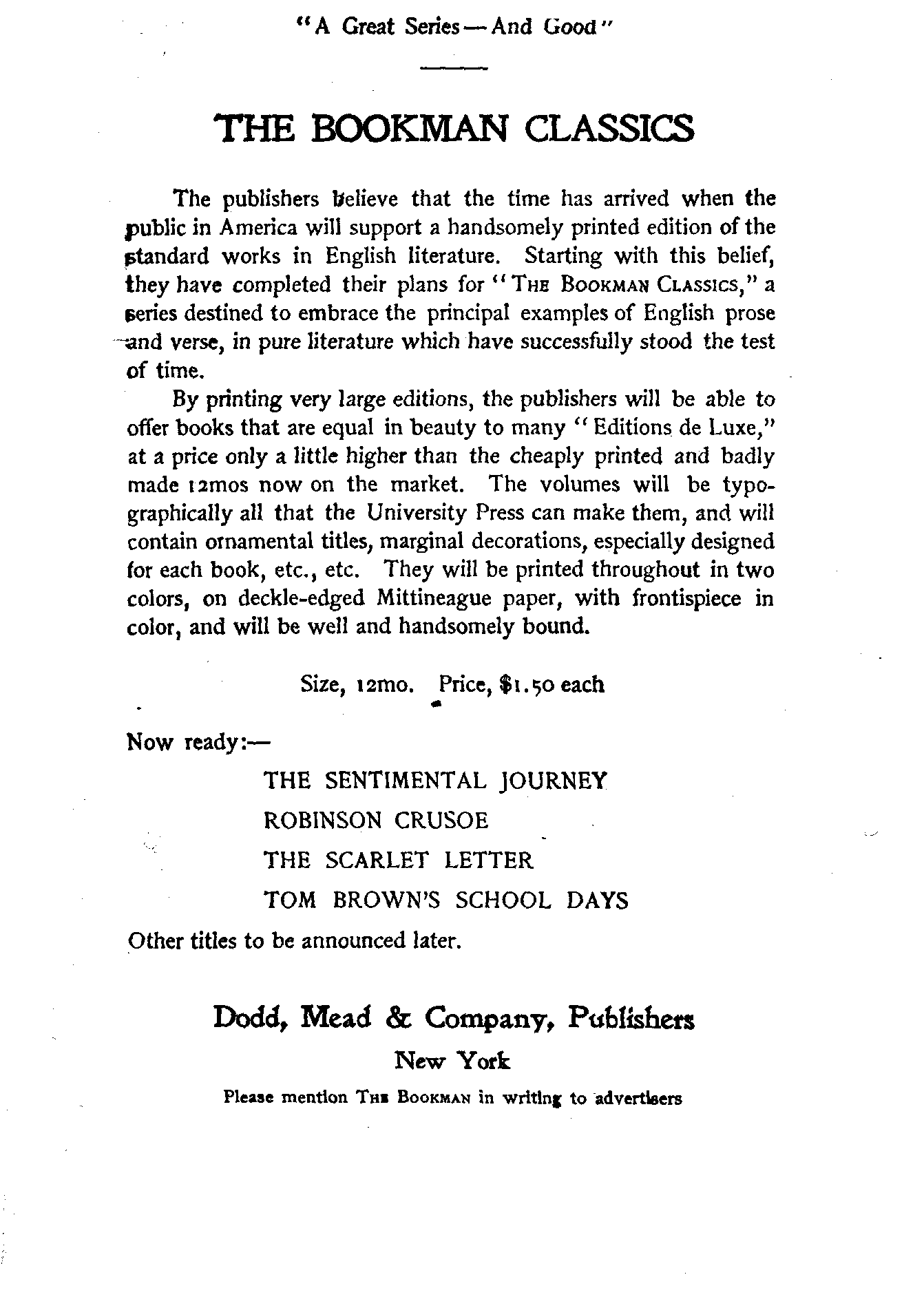 "A Great Series — And Good"

THE BOOKMAN CLASSICS

The publishers believe that the time has arrived when the public in America will support a handsomely printed edition of the standard works in English literature. Starting with this belief, they have completed their plans for "THE BOOKMAN CLASSICS," a series destined to embrace the principal examples of English prose and verse, in pure literature which have successfully stood the test of time.

By printing very large editions, the publishers will be able to offer books that are equal in beauty to many "Editions de Luxe," at a price only a little higher than the cheaply printed and badly made 12mos now on the market. The volumes will be typographically all that the University Press can make them, and will contain ornamental titles, marginal decorations, especially designed for each book, etc., etc. They will be printed throughout in two colors, on deckle-edged Mittineague paper, with frontispiece in color, and will be well and handsomely bound.

Size, 12mo. Price, $1.50 each

Now ready:—

THE SENTIMENTAL JOURNEY

ROBINSON CRUSOE

THE SCARLET LETTER

TOM BROWN'S SCHOOL DAYS

Other titles to be announced later.

Dodd, Mead & Company, Publishers

New York

Please mention THE BOOKMAN in writing to advertisers